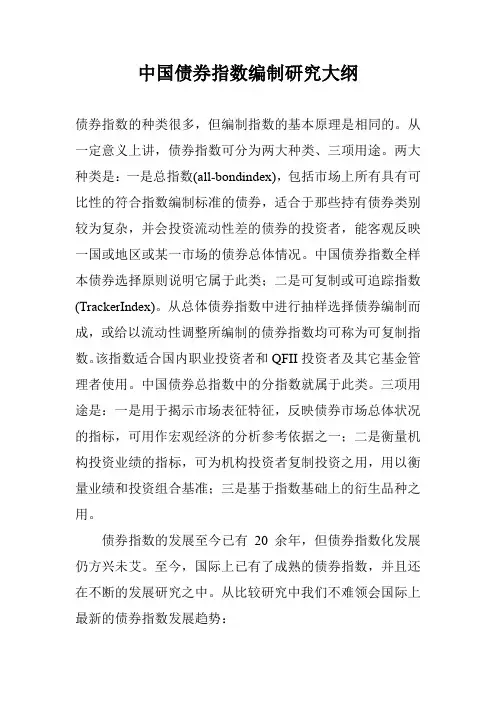 中国债券指数编制研究大纲

债券指数的种类很多，但编制指数的基本原理是相同的。从一定意义上讲，债券指数可分为两大种类、三项用途。两大种类是：一是总指数(all-bondindex)，包括市场上所有具有可比性的符合指数编制标准的债券，适合于那些持有债券类别较为复杂，并会投资流动性差的债券的投资者，能客观反映一国或地区或某一市场的债券总体情况。中国债券指数全样本债券选择原则说明它属于此类；二是可复制或可追踪指数(TrackerIndex)。从总体债券指数中进行抽样选择债券编制而成，或给以流动性调整所编制的债券指数均可称为可复制指数。该指数适合国内职业投资者和 QFII 投资者及其它基金管理者使用。中国债券总指数中的分指数就属于此类。三项用途是：一是用于揭示市场表征特征，反映债券市场总体状况的指标，可用作宏观经济的分析参考依据之一；二是衡量机构投资业绩的指标，可为机构投资者复制投资之用，用以衡量业绩和投资组合基准；三是基于指数基础上的衍生品种之用。

债券指数的发展至今已有 20 余年，但债券指数化发展仍方兴未艾。至今，国际上已有了成熟的债券指数，并且还在不断的发展研究之中。从比较研究中我们不难领会国际上最新的债券指数发展趋势：